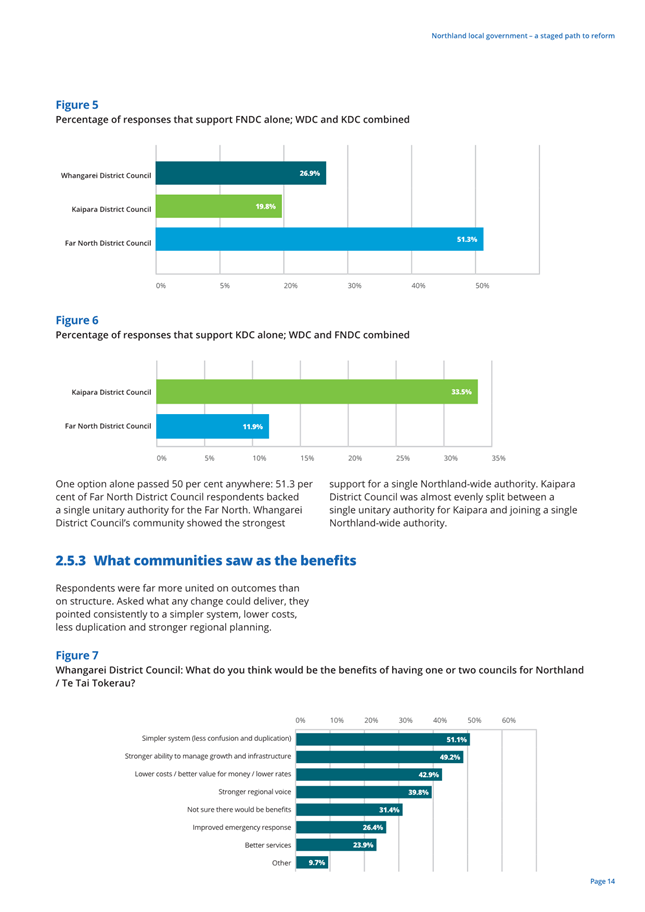 Northland local government – a staged path to reform

Figure 5
Percentage of responses that support FNDC alone; WDC and KDC combined

Whangarei District Council 26.9%
Kaipara District Council 19.8%
Far North District Council 51.3%

0% 5% 20% 30% 40% 50%

Figure 6
Percentage of responses that support KDC alone; WDC and FNDC combined

Kaipara District Council 33.5%
Far North District Council 11.9%

0% 5% 10% 15% 20% 25% 30% 35%

One option alone passed 50 per cent anywhere: 51.3 per cent of Far North District Council respondents backed a single unitary authority for the Far North. Whangarei District Council's community showed the strongest support for a single Northland-wide authority. Kaipara District Council was almost evenly split between a single unitary authority for Kaipara and joining a single Northland-wide authority.

2.5.3 What communities saw as the benefits

Respondents were far more united on outcomes than on structure. Asked what any change could deliver, they pointed consistently to a simpler system, lower costs, less duplication and stronger regional planning.

Figure 7
Whangarei District Council: What do you think would be the benefits of having one or two councils for Northland / Te Tai Tokerau?

0% 10% 20% 30% 40% 50% 60%

Simpler system (less confusion and duplication) 51.1%
Stronger ability to manage growth and infrastructure 49.2%
Lower costs / better value for money / lower rates 42.9%
Stronger regional voice 39.8%
Not sure there would be benefits 31.4%
Improved emergency response 26.4%
Better services 23.9%
Other 9.7%

Page 14